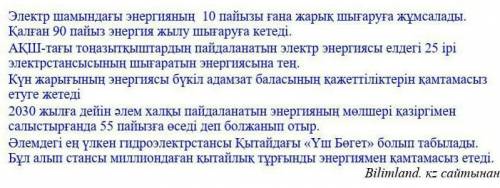 Электр шамындағы энергияның 10 пайызы ғана жарық шығаруға жұмсалады. Қалған 90 пайыз энергия жылу шығаруға кетеді.

АҚШ-тағы тоңазытқыштардың пайдаланатын электр энергиясы елдегі 25 ірі электрстансысының шығаратын энергиясына тең.

Күн жарығының энергиясы бүкіл адамзат баласының қажеттіліктерін қамтамасыз етуге жетеді

2030 жылға дейін әлем халқы пайдаланатын энергияның мөлшері қазіргімен салыстырғанда 55 пайызға өседі деп болжанып отыр.

Әлемдегі ең үлкен гидроэлектрстансы Қытайдағы «Үш Бөгет» болып табылады. Бұл алып стансы миллиондаған қытайлық тұрғынды энергиямен қамтамасыз етеді.

Bilimland. кz сайтынан